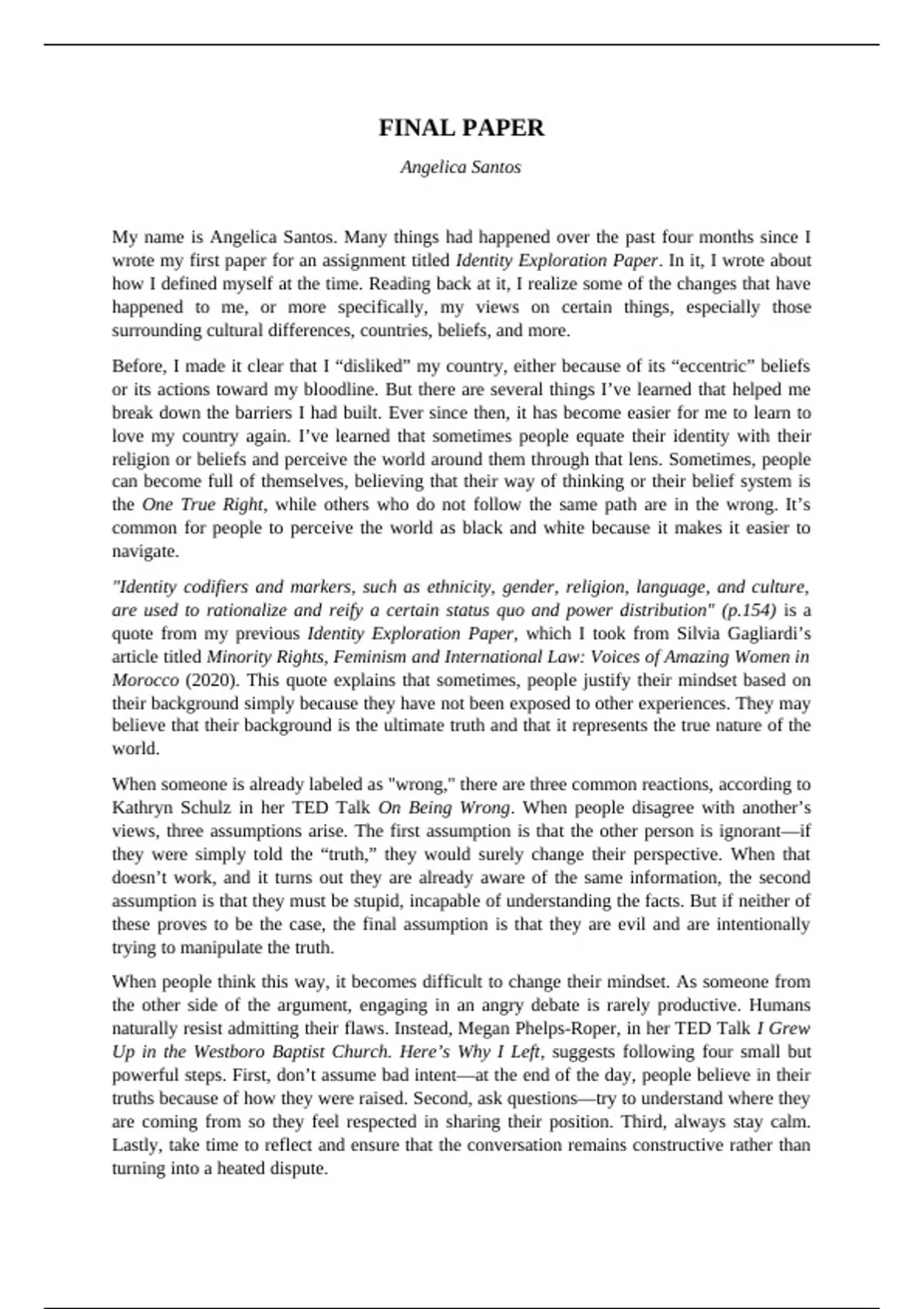 FINAL PAPER

Angelica Santos

My name is Angelica Santos. Many things had happened over the past four months since I wrote my first paper for an assignment titled Identity Exploration Paper. In it, I wrote about how I defined myself at the time. Reading back at it, I realize some of the changes that have happened to me, or more specifically, my views on certain things, especially those surrounding cultural differences, countries, beliefs, and more.

Before, I made it clear that I “disliked” my country, either because of its “eccentric” beliefs or its actions toward my bloodline. But there are several things I’ve learned that helped me break down the barriers I had built. Ever since then, it has become easier for me to learn to love my country again. I’ve learned that sometimes people equate their identity with their religion or beliefs and perceive the world around them through that lens. Sometimes, people can become full of themselves, believing that their way of thinking or their belief system is the One True Right, while others who do not follow the same path are in the wrong. It’s common for people to perceive the world as black and white because it makes it easier to navigate.

"Identity codifiers and markers, such as ethnicity, gender, religion, language, and culture, are used to rationalize and reify a certain status quo and power distribution" (p.154) is a quote from my previous Identity Exploration Paper, which I took from Silvia Gagliardi’s article titled Minority Rights, Feminism and International Law: Voices of Amazing Women in Morocco (2020). This quote explains that sometimes, people justify their mindset based on their background simply because they have not been exposed to other experiences. They may believe that their background is the ultimate truth and that it represents the true nature of the world.

When someone is already labeled as "wrong," there are three common reactions, according to Kathryn Schulz in her TED Talk On Being Wrong. When people disagree with another’s views, three assumptions arise. The first assumption is that the other person is ignorant—if they were simply told the “truth,” they would surely change their perspective. When that doesn’t work, and it turns out they are already aware of the same information, the second assumption is that they must be stupid, incapable of understanding the facts. But if neither of these proves to be the case, the final assumption is that they are evil and are intentionally trying to manipulate the truth.

When people think this way, it becomes difficult to change their mindset. As someone from the other side of the argument, engaging in an angry debate is rarely productive. Humans naturally resist admitting their flaws. Instead, Megan Phelps-Roper, in her TED Talk I Grew Up in the Westboro Baptist Church. Here’s Why I Left, suggests following four small but powerful steps. First, don’t assume bad intent—at the end of the day, people believe in their truths because of how they were raised. Second, ask questions—try to understand where they are coming from so they feel respected in sharing their position. Third, always stay calm. Lastly, take time to reflect and ensure that the conversation remains constructive rather than turning into a heated dispute.